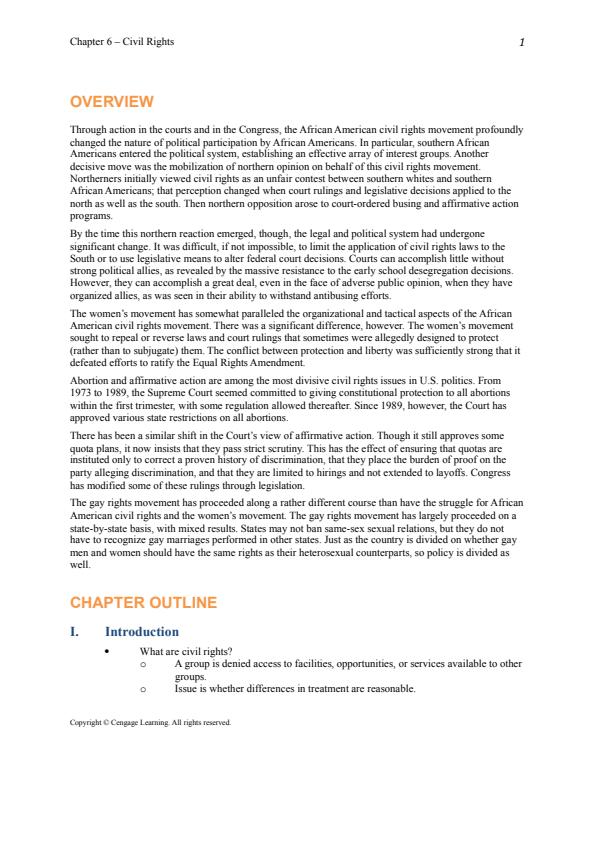 Chapter 6 – Civil Rights 1

OVERVIEW

Through action in the courts and in the Congress, the African American civil rights movement profoundly changed the nature of political participation by African Americans. In particular, southern African Americans entered the political system, establishing an effective array of interest groups. Another decisive move was the mobilization of northern opinion on behalf of this civil rights movement. Northerners initially viewed civil rights as an unfair contest between southern whites and southern African Americans; that perception changed when court rulings and legislative decisions applied to the north as well as the south. Then northern opposition arose to court-ordered busing and affirmative action programs.

By the time this northern reaction emerged, though, the legal and political system had undergone significant change. It was difficult, if not impossible, to limit the application of civil rights laws to the South or to use legislative means to alter federal court decisions. Courts can accomplish little without strong political allies, as revealed by the massive resistance to the early school desegregation decisions. However, they can accomplish a great deal, even in the face of adverse public opinion, when they have organized allies, as was seen in their ability to withstand antibusing efforts.

The women's movement has somewhat paralleled the organizational and tactical aspects of the African American civil rights movement. There was a significant difference, however. The women's movement sought to repeal or reverse laws and court rulings that sometimes were allegedly designed to protect (rather than to subjugate) them. The conflict between protection and liberty was sufficiently strong that it defeated efforts to ratify the Equal Rights Amendment.

Abortion and affirmative action are among the most divisive civil rights issues in U.S. politics. From 1973 to 1989, the Supreme Court seemed committed to giving constitutional protection to all abortions within the first trimester, with some regulation allowed thereafter. Since 1989, however, the Court has approved various state restrictions on all abortions.

There has been a similar shift in the Court's view of affirmative action. Though it still approves some quota plans, it now insists that they pass strict scrutiny. This has the effect of ensuring that quotas are instituted only to correct a proven history of discrimination, that they place the burden of proof on the party alleging discrimination, and that they are limited to hirings and not extended to layoffs. Congress has modified some of these rulings through legislation.

The gay rights movement has proceeded along a rather different course than have the struggle for African American civil rights and the women's movement. The gay rights movement has largely proceeded on a state-by-state basis, with mixed results. States may not ban same-sex sexual relations, but they do not have to recognize gay marriages performed in other states. Just as the country is divided on whether gay men and women should have the same rights as their heterosexual counterparts, so policy is divided as well.

CHAPTER OUTLINE

I. Introduction

• What are civil rights?
  o A group is denied access to facilities, opportunities, or services available to other groups.
  o Issue is whether differences in treatment are reasonable.

Copyright © Cengage Learning. All rights reserved.